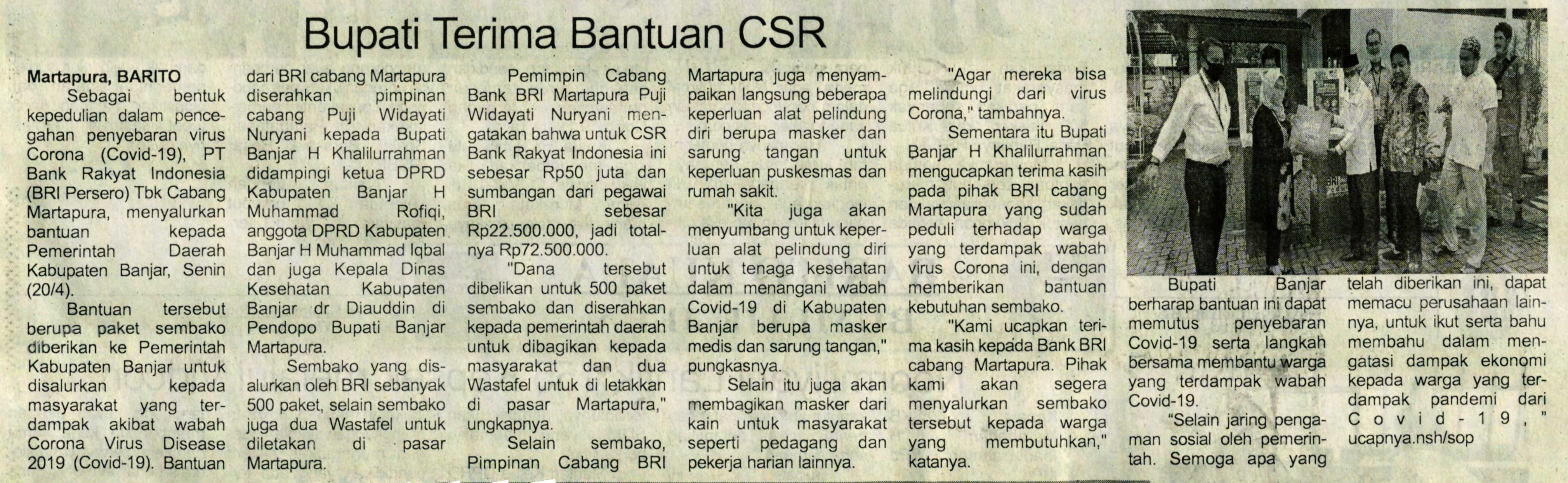 Bupati Terima Bantuan CSR

Martapura, BARITO

Sebagai bentuk kepedulian dalam pencegahan penyebaran virus Corona (Covid-19), PT Bank Rakyat Indonesia (BRI Persero) Tbk Cabang Martapura, menyalurkan bantuan kepada Pemerintah Daerah Kabupaten Banjar, Senin (20/4).

Bantuan tersebut berupa paket sembako diberikan ke Pemerintah Kabupaten Banjar untuk disalurkan kepada masyarakat yang terdampak akibat wabah Corona Virus Disease 2019 (Covid-19). Bantuan dari BRI cabang Martapura diserahkan pimpinan cabang Puji Widayati Nuryani kepada Bupati Banjar H Khalilurrahman didampingi ketua DPRD Kabupaten Banjar H Muhammad Rofiqi, anggota DPRD Kabupaten Banjar H Muhammad Iqbal dan juga Kepala Dinas Kesehatan Kabupaten Banjar dr Diauddin di Pendopo Bupati Banjar Martapura.

Sembako yang disalurkan oleh BRI sebanyak 500 paket, selain sembako juga dua Wastafel untuk diletakan di pasar Martapura.

Pemimpin Cabang Bank BRI Martapura Puji Widayati Nuryani mengatakan bahwa untuk CSR Bank Rakyat Indonesia ini sebesar Rp50 juta dan sumbangan dari pegawai BRI sebesar Rp22.500.000, jadi totalnya Rp72.500.000.

"Dana tersebut dibelikan untuk 500 paket sembako dan diserahkan kepada pemerintah daerah untuk dibagikan kepada masyarakat dan dua Wastafel untuk di letakkan di pasar Martapura," ungkapnya.

Selain sembako, Pimpinan Cabang BRI Martapura juga menyampaikan langsung beberapa keperluan alat pelindung diri berupa masker dan sarung tangan untuk keperluan puskesmas dan rumah sakit.

"Kita juga akan menyumbang untuk keperluan alat pelindung diri untuk tenaga kesehatan dalam menangani wabah Covid-19 di Kabupaten Banjar berupa masker medis dan sarung tangan," pungkasnya.

Selain itu juga akan membagikan masker dari kain untuk masyarakat seperti pedagang dan pekerja harian lainnya.

"Agar mereka bisa melindungi dari virus Corona," tambahnya.

Sementara itu Bupati Banjar H Khalilurrahman mengucapkan terima kasih pada pihak BRI cabang Martapura yang sudah peduli terhadap warga yang terdampak wabah virus Corona ini, dengan memberikan bantuan kebutuhan sembako.

"Kami ucapkan terima kasih kepada Bank BRI cabang Martapura. Pihak kami akan segera menyalurkan sembako tersebut kepada warga yang membutuhkan," katanya.

Bupati Banjar berharap bantuan ini dapat memutus penyebaran Covid-19 serta langkah bersama membantu warga yang terdampak wabah Covid-19.

"Selain jaring pengaman sosial oleh pemerintah. Semoga apa yang telah diberikan ini, dapat memacu perusahaan lainnya, untuk ikut serta bahu membahu dalam mengatasi dampak ekonomi kepada warga yang terdampak pandemi dari Covid-19," ucapnya.nsh/sop